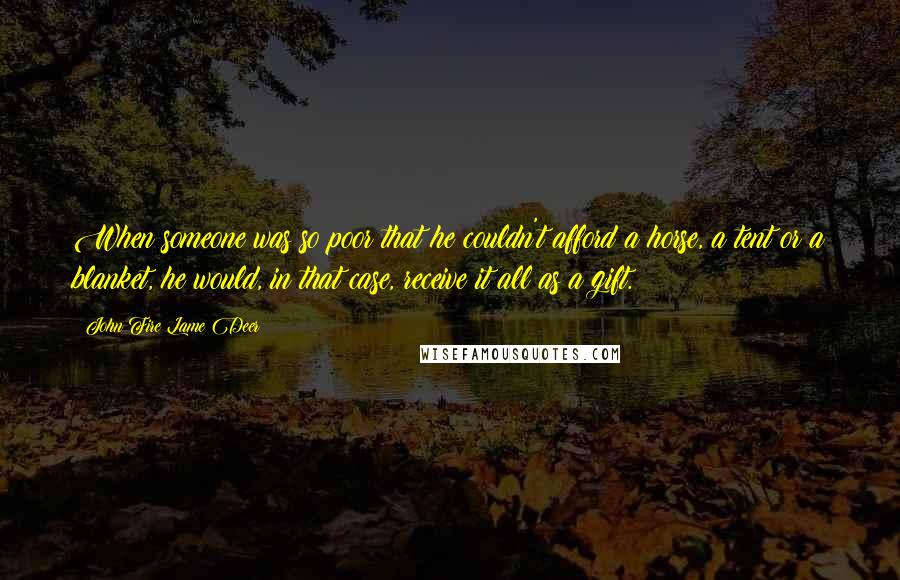 When someone was so poor that he couldn't afford a horse, a tent or a blanket, he would, in that case, receive it all as a gift.

John Fire Lame Deer

WISEFAMOUSQUOTES.COM